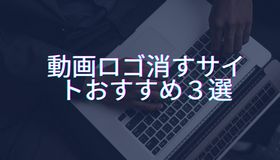 動画ロゴ消すサイトおすすめ３選